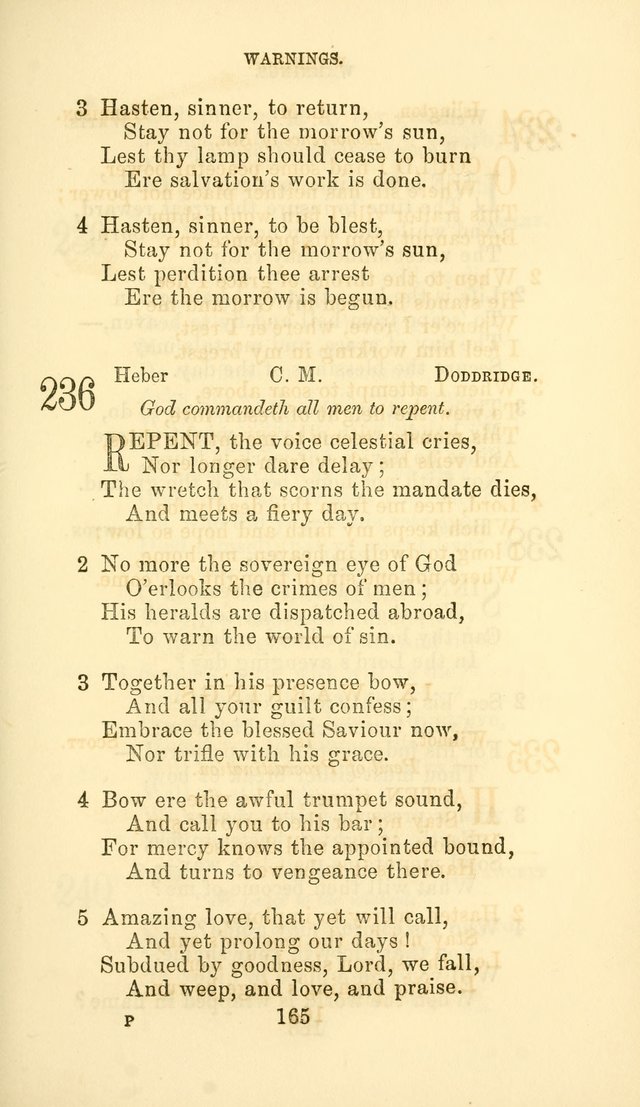 WARNINGS.

3 Hasten, sinner, to return,
Stay not for the morrow's sun,
Lest thy lamp should cease to burn
Ere salvation's work is done.

4 Hasten, sinner, to be blest,
Stay not for the morrow's sun,
Lest perdition thee arrest
Ere the morrow is begun.

236 Heber C. M. DODDRIDGE.

God commandeth all men to repent.

REPENT, the voice celestial cries,
Nor longer dare delay;
The wretch that scorns the mandate dies,
And meets a fiery day.

2 No more the sovereign eye of God
O'erlooks the crimes of men;
His heralds are dispatched abroad,
To warn the world of sin.

3 Together in his presence bow,
And all your guilt confess;
Embrace the blessed Saviour now,
Nor trifle with his grace.

4 Bow ere the awful trumpet sound,
And call you to his bar;
For mercy knows the appointed bound,
And turns to vengeance there.

5 Amazing love, that yet will call,
And yet prolong our days!
Subdued by goodness, Lord, we fall,
And weep, and love, and praise.

P 165